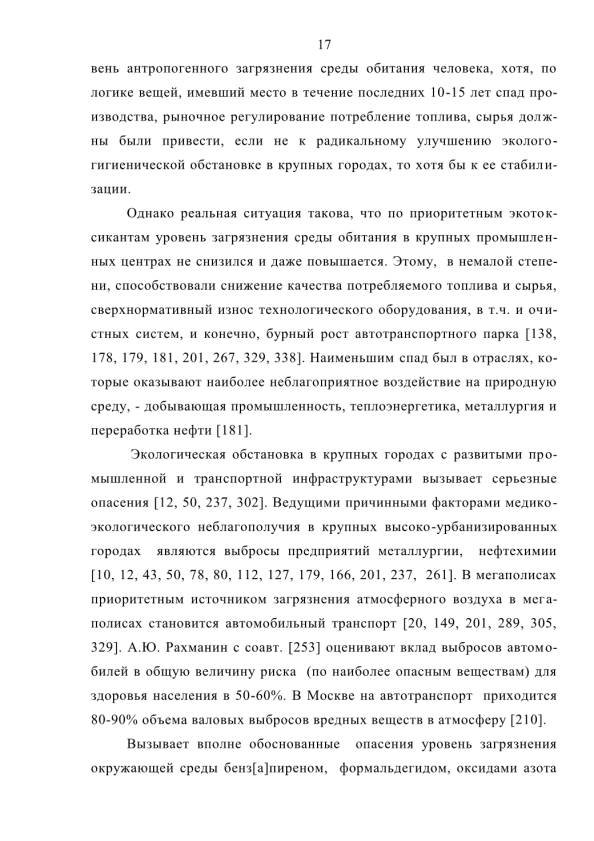 17

вень антропогенного загрязнения среды обитания человека, хотя, по логике вещей, имевший место в течение последних 10-15 лет спад производства, рыночное регулирование потребление топлива, сырья должны были привести, если не к радикальному улучшению эколого-гигиенической обстановке в крупных городах, то хотя бы к ее стабилизации.

Однако реальная ситуация такова, что по приоритетным экотоксикантам уровень загрязнения среды обитания в крупных промышленных центрах не снизился и даже повышается. Этому, в немалой степени, способствовали снижение качества потребляемого топлива и сырья, сверхнормативный износ технологического оборудования, в т.ч. и очистных систем, и конечно, бурный рост автотранспортного парка [138, 178, 179, 181, 201, 267, 329, 338]. Наименьшим спад был в отраслях, которые оказывают наиболее неблагоприятное воздействие на природную среду, - добывающая промышленность, теплоэнергетика, металлургия и переработка нефти [181].

Экологическая обстановка в крупных городах с развитыми промышленной и транспортной инфраструктурами вызывает серьезные опасения [12, 50, 237, 302]. Ведущими причинными факторами медико-экологического неблагополучия в крупных высоко-урбанизированных городах являются выбросы предприятий металлургии, нефтехимии [10, 12, 43, 50, 78, 80, 112, 127, 179, 166, 201, 237, 261]. В мегаполисах приоритетным источником загрязнения атмосферного воздуха в мегаполисах становится автомобильный транспорт [20, 149, 201, 289, 305, 329]. А.Ю. Рахманин с соавт. [253] оценивают вклад выбросов автомобилей в общую величину риска (по наиболее опасным веществам) для здоровья населения в 50-60%. В Москве на автотранспорт приходится 80-90% объема валовых выбросов вредных веществ в атмосферу [210].

Вызывает вполне обоснованные опасения уровень загрязнения окружающей среды бенз[а]пиреном, формальдегидом, оксидами азота